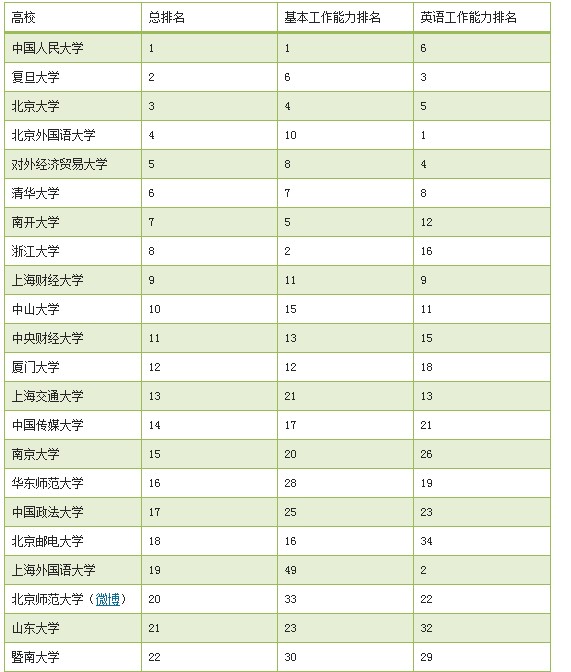 | 高校 | 总排名 | 基本工作能力排名 | 英语工作能力排名 |
|---|---|---|---|
| 中国人民大学 | 1 | 1 | 6 |
| 复旦大学 | 2 | 6 | 3 |
| 北京大学 | 3 | 4 | 5 |
| 北京外国语大学 | 4 | 10 | 1 |
| 对外经济贸易大学 | 5 | 8 | 4 |
| 清华大学 | 6 | 7 | 8 |
| 南开大学 | 7 | 5 | 12 |
| 浙江大学 | 8 | 2 | 16 |
| 上海财经大学 | 9 | 11 | 9 |
| 中山大学 | 10 | 15 | 11 |
| 中央财经大学 | 11 | 13 | 15 |
| 厦门大学 | 12 | 12 | 18 |
| 上海交通大学 | 13 | 21 | 13 |
| 中国传媒大学 | 14 | 17 | 21 |
| 南京大学 | 15 | 20 | 26 |
| 华东师范大学 | 16 | 28 | 19 |
| 中国政法大学 | 17 | 25 | 23 |
| 北京邮电大学 | 18 | 16 | 34 |
| 上海外国语大学 | 19 | 49 | 2 |
| 北京师范大学（微博） | 20 | 33 | 22 |
| 山东大学 | 21 | 23 | 32 |
| 暨南大学 | 22 | 30 | 29 |